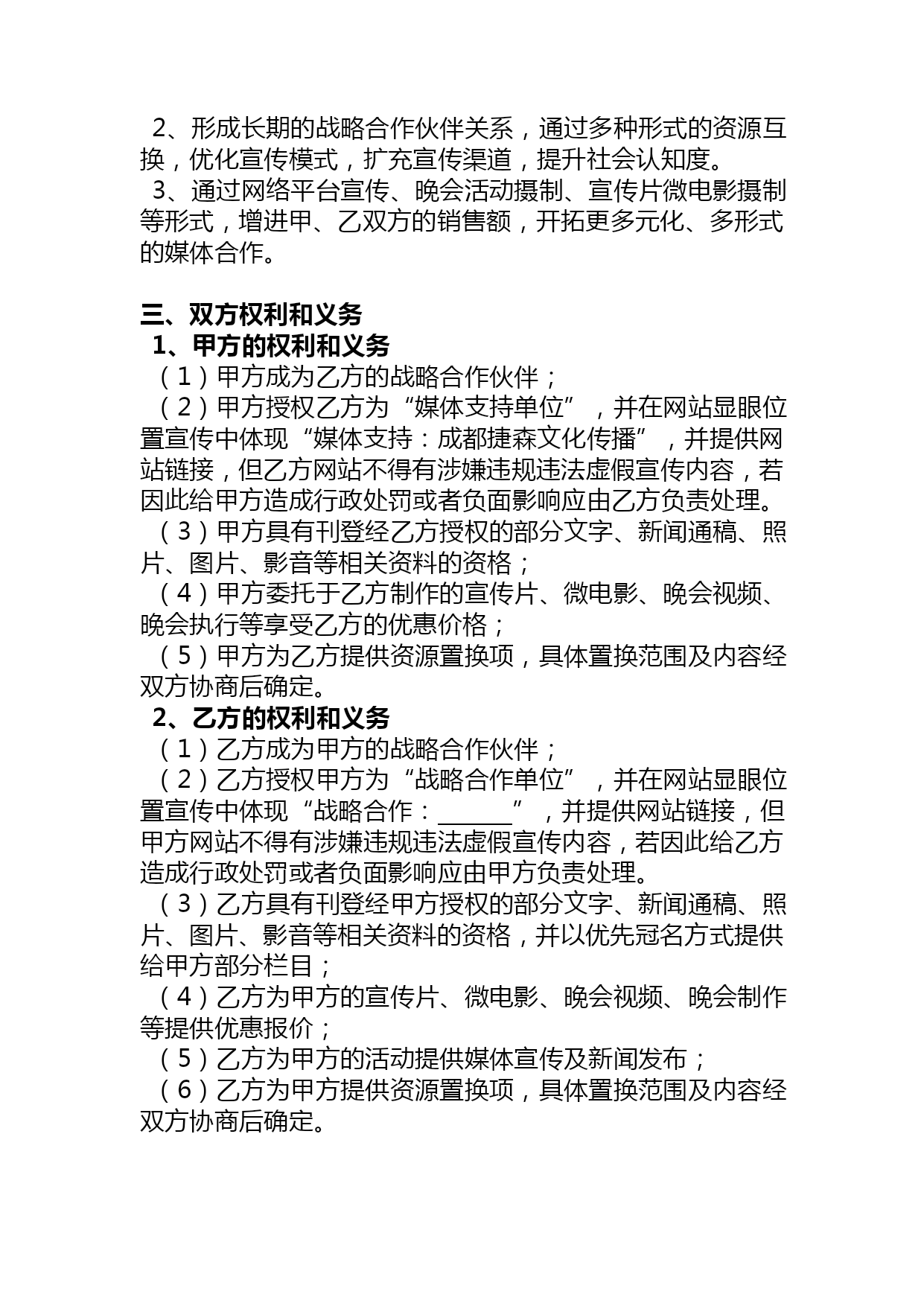 2、形成长期的战略合作伙伴关系，通过多种形式的资源互换，优化宣传模式，扩充宣传渠道，提升社会认知度。

3、通过网络平台宣传、晚会活动摄制、宣传片微电影摄制等形式，增进甲、乙双方的销售额，开拓更多元化、多形式的媒体合作。

三、双方权利和义务

1、甲方的权利和义务

（1）甲方成为乙方的战略合作伙伴；

（2）甲方授权乙方为“媒体支持单位”，并在网站显眼位置宣传中体现“媒体支持：成都捷森文化传播”，并提供网站链接，但乙方网站不得有涉嫌违规违法虚假宣传内容，若因此给甲方造成行政处罚或者负面影响应由乙方负责处理。

（3）甲方具有刊登经乙方授权的部分文字、新闻通稿、照片、图片、影音等相关资料的资格；

（4）甲方委托于乙方制作的宣传片、微电影、晚会视频、晚会执行等享受乙方的优惠价格；

（5）甲方为乙方提供资源置换项，具体置换范围及内容经双方协商后确定。

2、乙方的权利和义务

（1）乙方成为甲方的战略合作伙伴；

（2）乙方授权甲方为“战略合作单位”，并在网站显眼位置宣传中体现“战略合作：______”，并提供网站链接，但甲方网站不得有涉嫌违规违法虚假宣传内容，若因此给乙方造成行政处罚或者负面影响应由甲方负责处理。

（3）乙方具有刊登经甲方授权的部分文字、新闻通稿、照片、图片、影音等相关资料的资格，并以优先冠名方式提供给甲方部分栏目；

（4）乙方为甲方的宣传片、微电影、晚会视频、晚会制作等提供优惠报价；

（5）乙方为甲方的活动提供媒体宣传及新闻发布；

（6）乙方为甲方提供资源置换项，具体置换范围及内容经双方协商后确定。